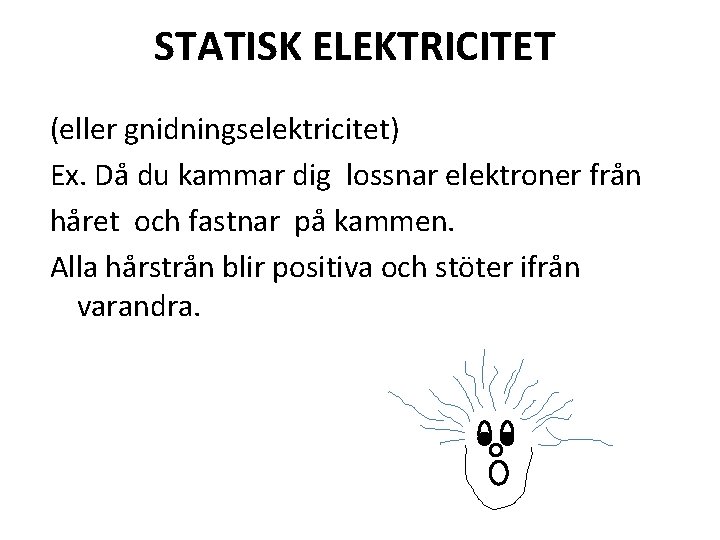 STATISK ELEKTRICITET

(eller gnidningselektricitet)

Ex. Då du kammar dig lossnar elektroner från håret och fastnar på kammen.

Alla hårstrån blir positiva och stöter ifrån varandra.